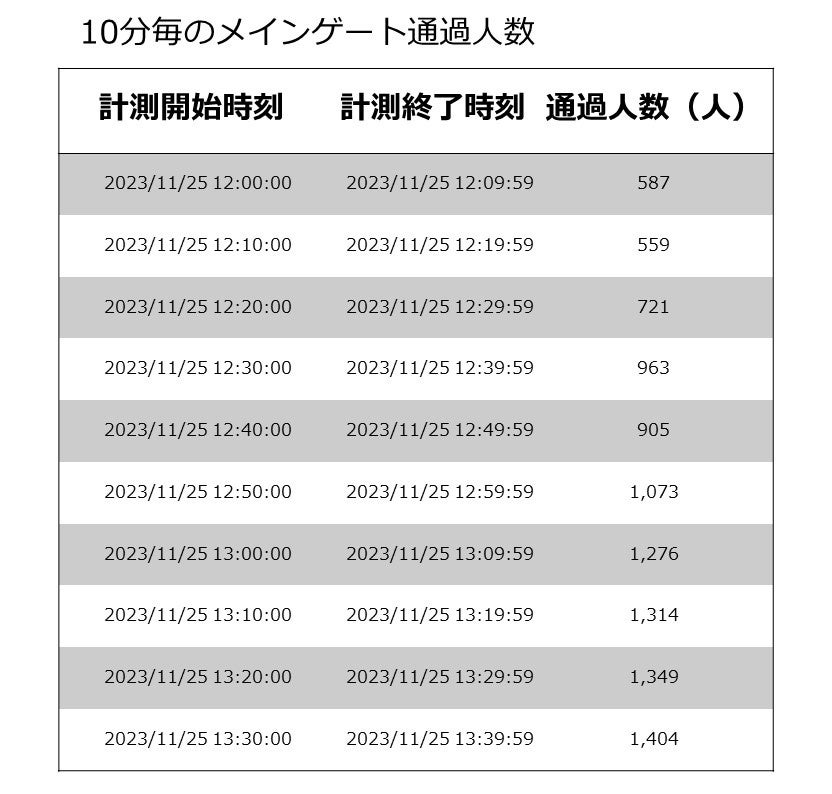 10分毎のメインゲート通過人数

| 計測開始時刻 | 計測終了時刻 | 通過人数（人） |
|---|---|---|
| 2023/11/25 12:00:00 | 2023/11/25 12:09:59 | 587 |
| 2023/11/25 12:10:00 | 2023/11/25 12:19:59 | 559 |
| 2023/11/25 12:20:00 | 2023/11/25 12:29:59 | 721 |
| 2023/11/25 12:30:00 | 2023/11/25 12:39:59 | 963 |
| 2023/11/25 12:40:00 | 2023/11/25 12:49:59 | 905 |
| 2023/11/25 12:50:00 | 2023/11/25 12:59:59 | 1,073 |
| 2023/11/25 13:00:00 | 2023/11/25 13:09:59 | 1,276 |
| 2023/11/25 13:10:00 | 2023/11/25 13:19:59 | 1,314 |
| 2023/11/25 13:20:00 | 2023/11/25 13:29:59 | 1,349 |
| 2023/11/25 13:30:00 | 2023/11/25 13:39:59 | 1,404 |